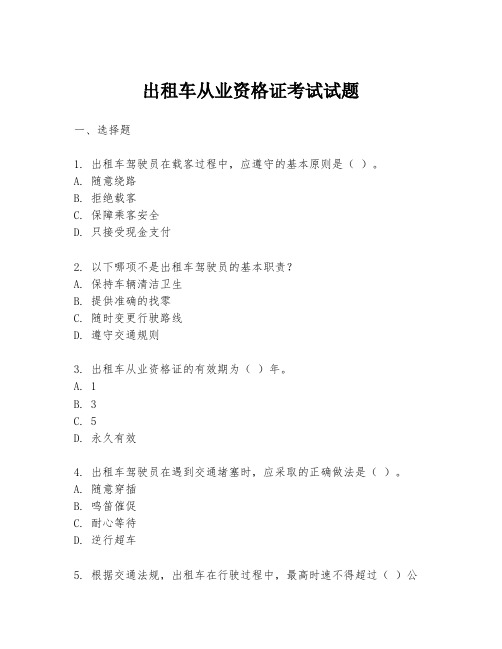 出租车从业资格证考试试题

一、选择题

1. 出租车驾驶员在载客过程中，应遵守的基本原则是（ ）。
A. 随意绕路
B. 拒绝载客
C. 保障乘客安全
D. 只接受现金支付

2. 以下哪项不是出租车驾驶员的基本职责？
A. 保持车辆清洁卫生
B. 提供准确的找零
C. 随时变更行驶路线
D. 遵守交通规则

3. 出租车从业资格证的有效期为（ ）年。
A. 1
B. 3
C. 5
D. 永久有效

4. 出租车驾驶员在遇到交通堵塞时，应采取的正确做法是（ ）。
A. 随意穿插
B. 鸣笛催促
C. 耐心等待
D. 逆行超车

5. 根据交通法规，出租车在行驶过程中，最高时速不得超过（ ）公